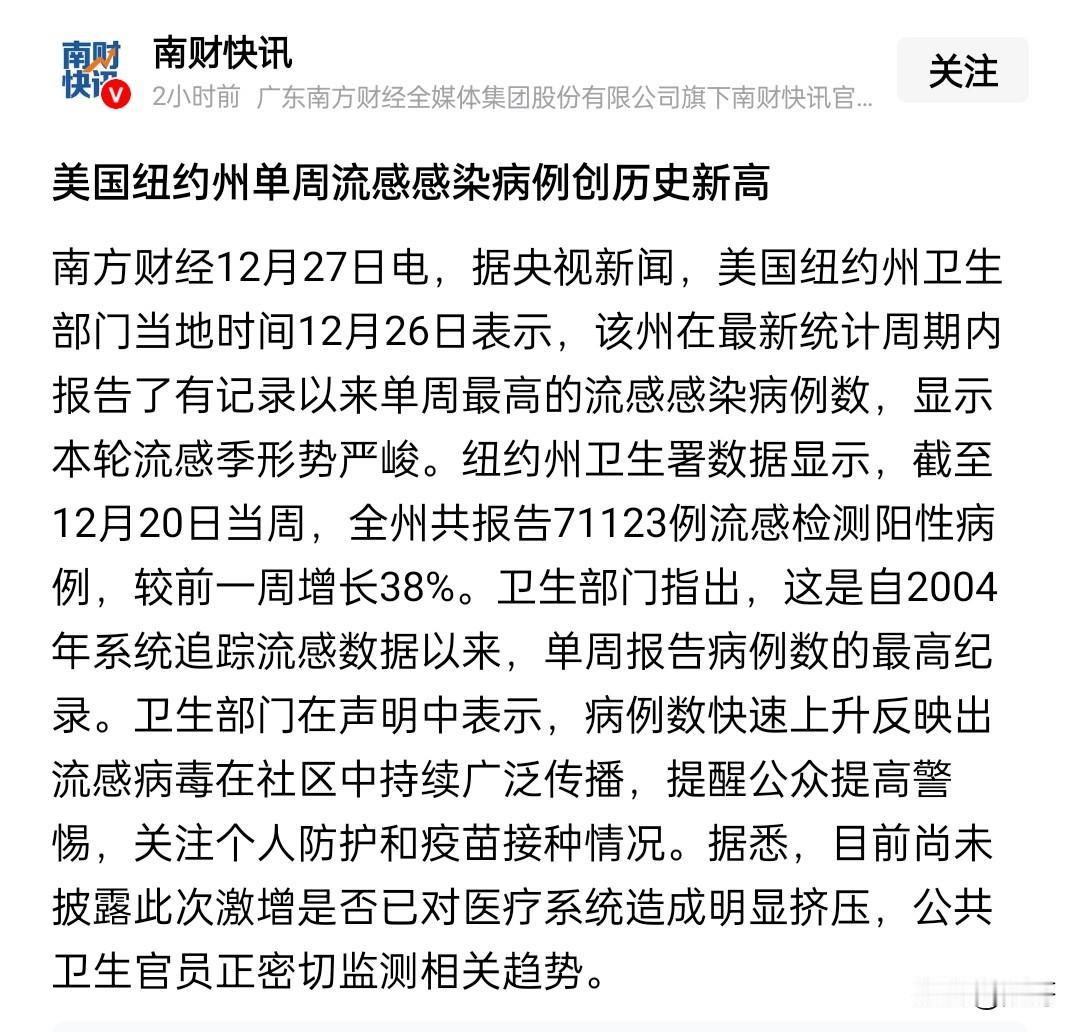 南财快讯

南财快讯
2小时前 广东南方财经全媒体集团股份有限公司旗下南财快讯官...

关注

美国纽约州单周流感感染病例创历史新高

南方财经12月27日电，据央视新闻，美国纽约州卫生部门当地时间12月26日表示，该州在最新统计周期内报告了有记录以来单周最高的流感感染病例数，显示本轮流感季形势严峻。纽约州卫生署数据显示，截至12月20日当周，全州共报告71123例流感检测阳性病例，较前一周增长38%。卫生部门指出，这是自2004年系统追踪流感数据以来，单周报告病例数的最高纪录。卫生部门在声明中表示，病例数快速上升反映出流感病毒在社区中持续广泛传播，提醒公众提高警惕，关注个人防护和疫苗接种情况。据悉，目前尚未披露此次激增是否已对医疗系统造成明显挤压，公共卫生官员正密切监测相关趋势。